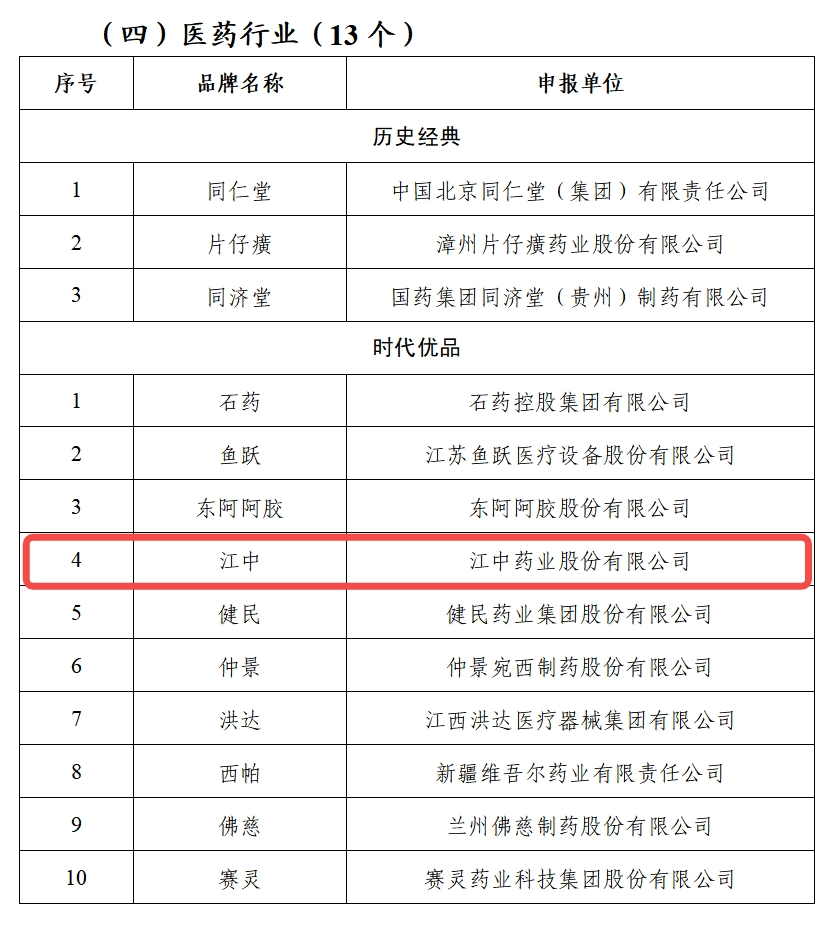 （四）医药行业（13 个）

| 序号 | 品牌名称 | 申报单位 |
|---|---|---|
| 历史经典 | | |
| 1 | 同仁堂 | 中国北京同仁堂（集团）有限责任公司 |
| 2 | 片仔癀 | 漳州片仔癀药业股份有限公司 |
| 3 | 同济堂 | 国药集团同济堂（贵州）制药有限公司 |
| 时代优品 | | |
| 1 | 石药 | 石药控股集团有限公司 |
| 2 | 鱼跃 | 江苏鱼跃医疗设备股份有限公司 |
| 3 | 东阿阿胶 | 东阿阿胶股份有限公司 |
| 4 | 江中 | 江中药业股份有限公司 |
| 5 | 健民 | 健民药业集团股份有限公司 |
| 6 | 仲景 | 仲景宛西制药股份有限公司 |
| 7 | 洪达 | 江西洪达医疗器械集团有限公司 |
| 8 | 西帕 | 新疆维吾尔药业有限责任公司 |
| 9 | 佛慈 | 兰州佛慈制药股份有限公司 |
| 10 | 赛灵 | 赛灵药业科技集团股份有限公司 |